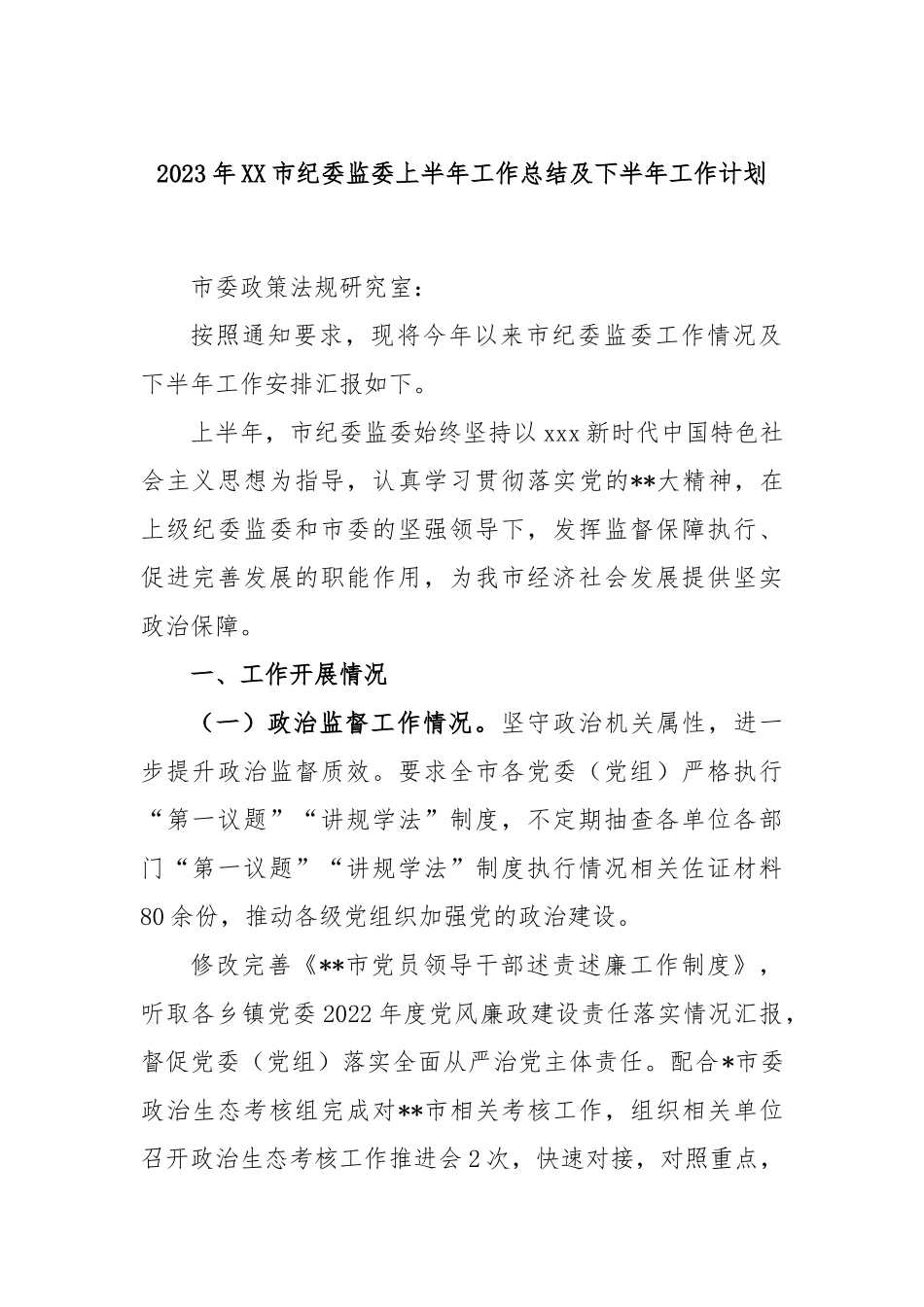 2023年XX市纪委监委上半年工作总结及下半年工作计划

市委政策法规研究室：

按照通知要求，现将今年以来市纪委监委工作情况及下半年工作安排汇报如下。

上半年，市纪委监委始终坚持以xxx新时代中国特色社会主义思想为指导，认真学习贯彻落实党的**大精神，在上级纪委监委和市委的坚强领导下，发挥监督保障执行、促进完善发展的职能作用，为我市经济社会发展提供坚实政治保障。

一、工作开展情况

（一）政治监督工作情况。坚守政治机关属性，进一步提升政治监督质效。要求全市各党委（党组）严格执行“第一议题”“讲规学法”制度，不定期抽查各单位各部门“第一议题”“讲规学法”制度执行情况相关佐证材料80余份，推动各级党组织加强党的政治建设。

修改完善《**市党员领导干部述责述廉工作制度》，听取各乡镇党委2022年度党风廉政建设责任落实情况汇报，督促党委（党组）落实全面从严治党主体责任。配合*市委政治生态考核组完成对**市相关考核工作，组织相关单位召开政治生态考核工作推进会2次，快速对接，对照重点，